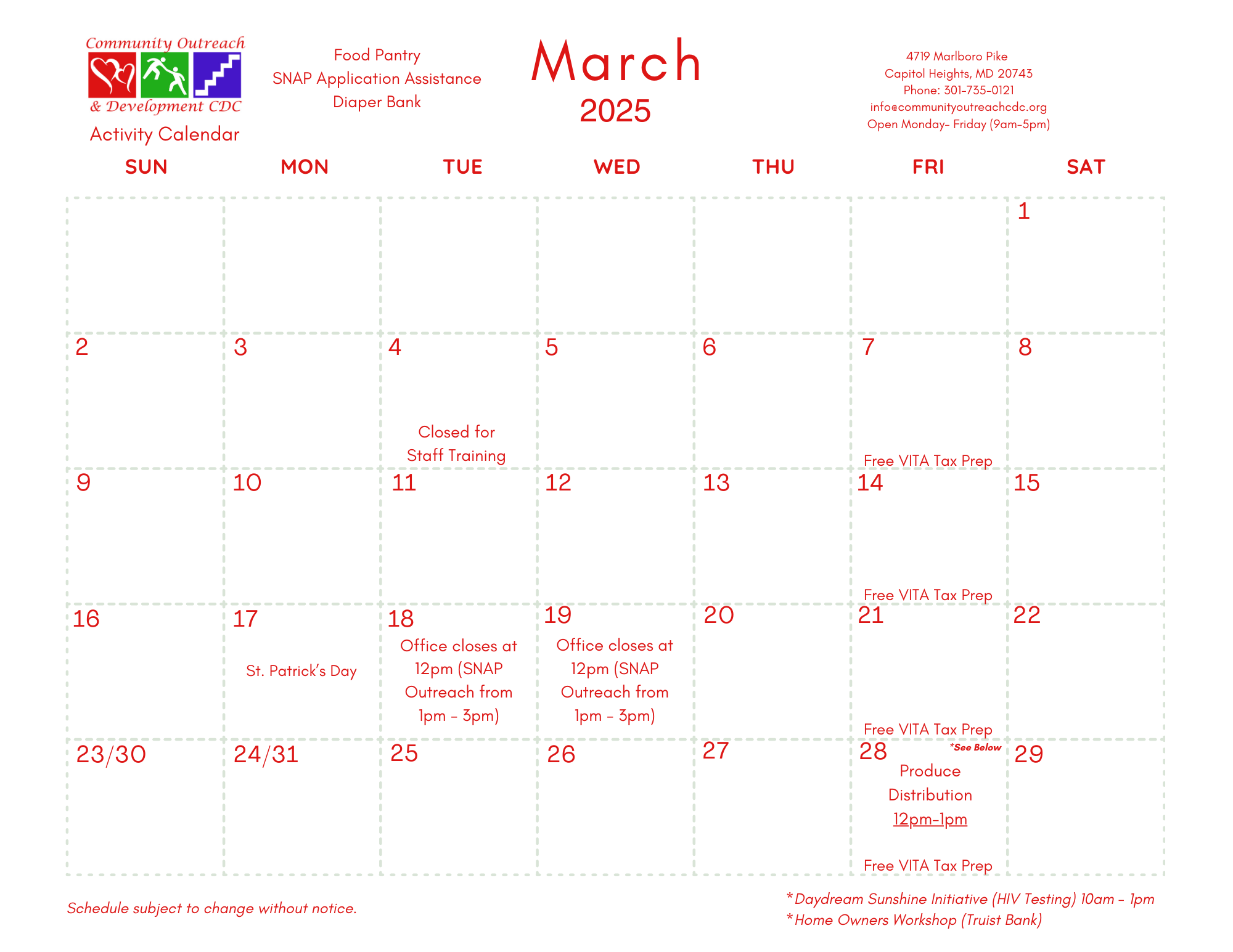 Community Outreach & Development CDC
Activity Calendar

Food Pantry
SNAP Application Assistance
Diaper Bank

March
2025

4719 Marlboro Pike
Capitol Heights, MD 20743
Phone: 301-735-0121
info@communityoutreachcdc.org
Open Monday- Friday (9am-5pm)

| SUN | MON | TUE | WED | THU | FRI | SAT |
|---|---|---|---|---|---|---|
| | | | | | | 1 |
| 2 | 3 | 4 Closed for Staff Training | 5 | 6 | 7 Free VITA Tax Prep | 8 |
| 9 | 10 | 11 | 12 | 13 | 14 Free VITA Tax Prep | 15 |
| 16 | 17 St. Patrick's Day | 18 Office closes at 12pm (SNAP Outreach from 1pm - 3pm) | 19 Office closes at 12pm (SNAP Outreach from 1pm - 3pm) | 20 | 21 Free VITA Tax Prep | 22 |
| 23/30 | 24/31 | 25 | 26 | 27 | 28 *See Below Produce Distribution 12pm-1pm Free VITA Tax Prep | 29 |

Schedule subject to change without notice.

*Daydream Sunshine Initiative (HIV Testing) 10am - 1pm
*Home Owners Workshop (Truist Bank)